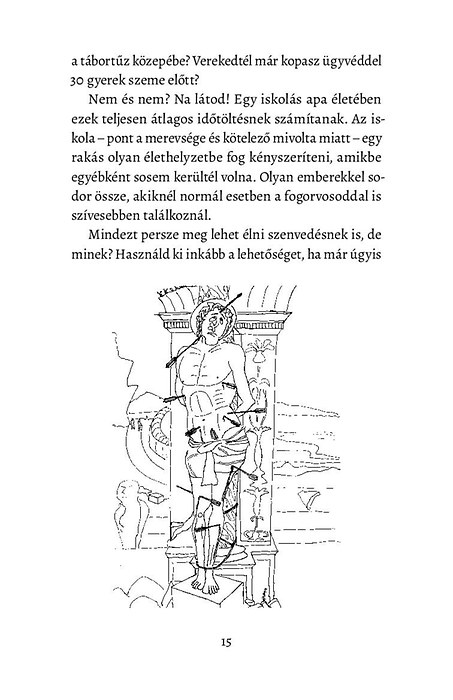 a tábortűz közepébe? Verekedtél már kopasz ügyvéddel 30 gyerek szeme előtt?

Nem és nem? Na látod! Egy iskolás apa életében ezek teljesen átlagos időtöltésnek számítanak. Az iskola – pont a merevsége és kötelező mivolta miatt – egy rakás olyan élethelyzetbe fog kényszeríteni, amikbe egyébként sosem kerültél volna. Olyan emberekkel sodor össze, akiknél normál esetben a fogorvosoddal is szívesebben találkoznál.

Mindezt persze meg lehet élni szenvedésnek is, de minek? Használd ki inkább a lehetőséget, ha már úgyis

15